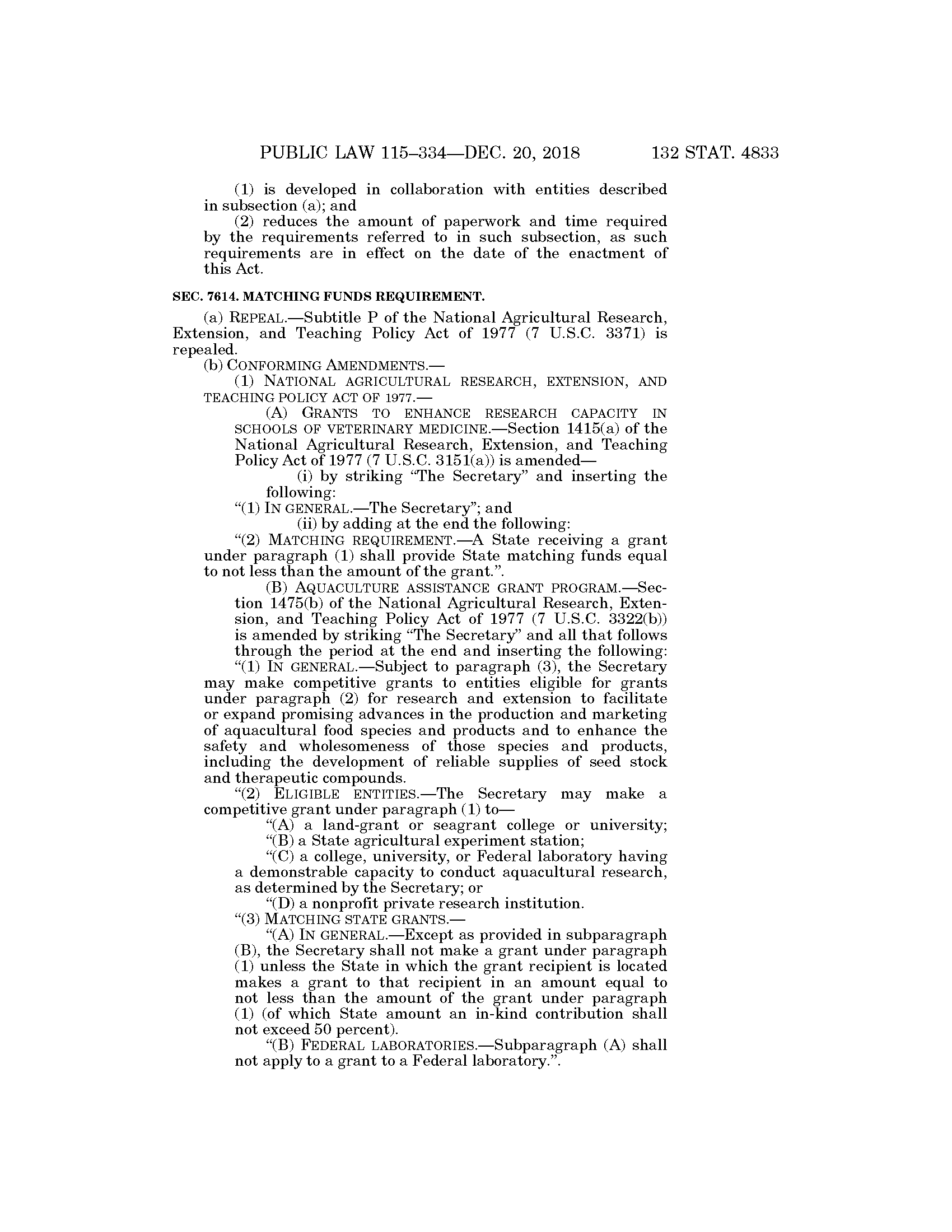 PUBLIC LAW 115–334—DEC. 20, 2018 132 STAT. 4833

(1) is developed in collaboration with entities described in subsection (a); and

(2) reduces the amount of paperwork and time required by the requirements referred to in such subsection, as such requirements are in effect on the date of the enactment of this Act.

SEC. 7614. MATCHING FUNDS REQUIREMENT.

(a) REPEAL.—Subtitle P of the National Agricultural Research, Extension, and Teaching Policy Act of 1977 (7 U.S.C. 3371) is repealed.

(b) CONFORMING AMENDMENTS.—

(1) NATIONAL AGRICULTURAL RESEARCH, EXTENSION, AND TEACHING POLICY ACT OF 1977.—

(A) GRANTS TO ENHANCE RESEARCH CAPACITY IN SCHOOLS OF VETERINARY MEDICINE.—Section 1415(a) of the National Agricultural Research, Extension, and Teaching Policy Act of 1977 (7 U.S.C. 3151(a)) is amended—

(i) by striking "The Secretary" and inserting the following:

"(1) IN GENERAL.—The Secretary"; and

(ii) by adding at the end the following:

"(2) MATCHING REQUIREMENT.—A State receiving a grant under paragraph (1) shall provide State matching funds equal to not less than the amount of the grant.".

(B) AQUACULTURE ASSISTANCE GRANT PROGRAM.—Section 1475(b) of the National Agricultural Research, Extension, and Teaching Policy Act of 1977 (7 U.S.C. 3322(b)) is amended by striking "The Secretary" and all that follows through the period at the end and inserting the following:

"(1) IN GENERAL.—Subject to paragraph (3), the Secretary may make competitive grants to entities eligible for grants under paragraph (2) for research and extension to facilitate or expand promising advances in the production and marketing of aquacultural food species and products and to enhance the safety and wholesomeness of those species and products, including the development of reliable supplies of seed stock and therapeutic compounds.

"(2) ELIGIBLE ENTITIES.—The Secretary may make a competitive grant under paragraph (1) to—

"(A) a land-grant or seagrant college or university;

"(B) a State agricultural experiment station;

"(C) a college, university, or Federal laboratory having a demonstrable capacity to conduct aquacultural research, as determined by the Secretary; or

"(D) a nonprofit private research institution.

"(3) MATCHING STATE GRANTS.—

"(A) IN GENERAL.—Except as provided in subparagraph (B), the Secretary shall not make a grant under paragraph (1) unless the State in which the grant recipient is located makes a grant to that recipient in an amount equal to not less than the amount of the grant under paragraph (1) (of which State amount an in-kind contribution shall not exceed 50 percent).

"(B) FEDERAL LABORATORIES.—Subparagraph (A) shall not apply to a grant to a Federal laboratory.".